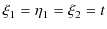 $\xi_1 = \eta_1 = \xi_2 = t$